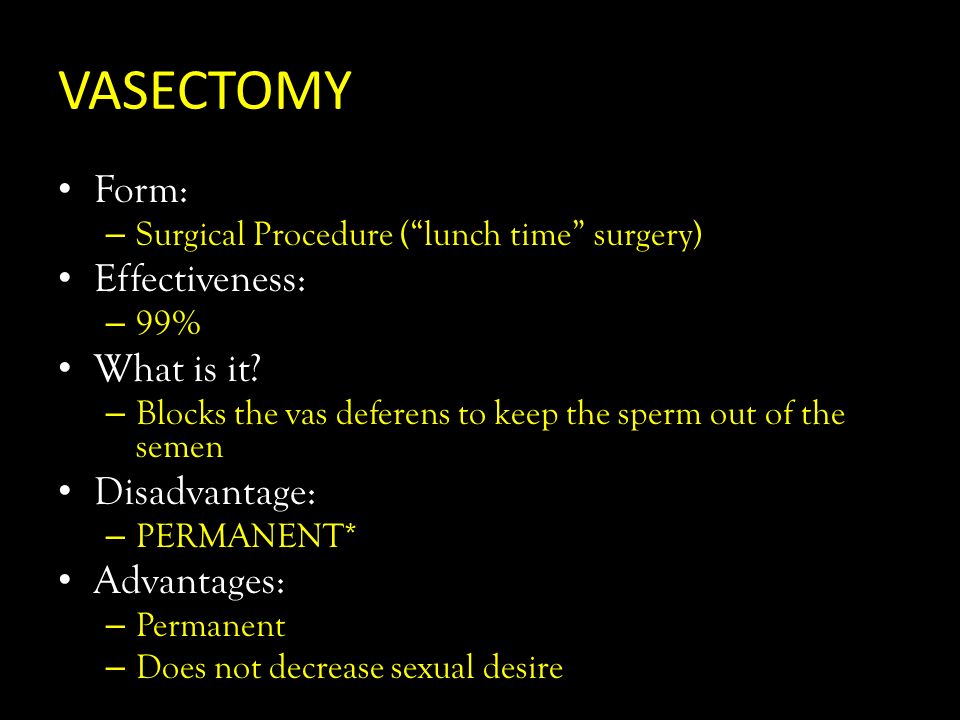 VASECTOMY

• Form:
– Surgical Procedure (“lunch time” surgery)
• Effectiveness:
– 99%
• What is it?
– Blocks the vas deferens to keep the sperm out of the semen
• Disadvantage:
– PERMANENT*
• Advantages:
– Permanent
– Does not decrease sexual desire